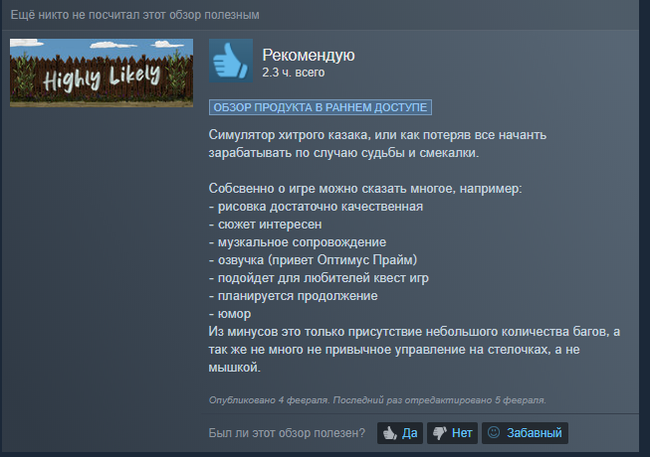 Ещё никто не посчитал этот обзор полезным

Highly Likely

Рекомендую
2.3 ч. всего

ОБЗОР ПРОДУКТА В РАННЕМ ДОСТУПЕ

Симулятор хитрого казака, или как потеряв все начанть зарабатывать по случаю судьбы и смекалки.

Собсвенно о игре можно сказать многое, например:
- рисовка достаточно качественная
- сюжет интересен
- музкальное сопровождение
- озвучка (привет Оптимус Прайм)
- подойдет для любителей квест игр
- планируется продолжение
- юмор
Из минусов это только присутствие небольшого количества багов, а так же не много не привычное управление на стелочках, а не мышкой.

Опубликовано 4 февраля. Последний раз отредактировано 5 февраля.

Был ли этот обзор полезен? Да Нет Забавный